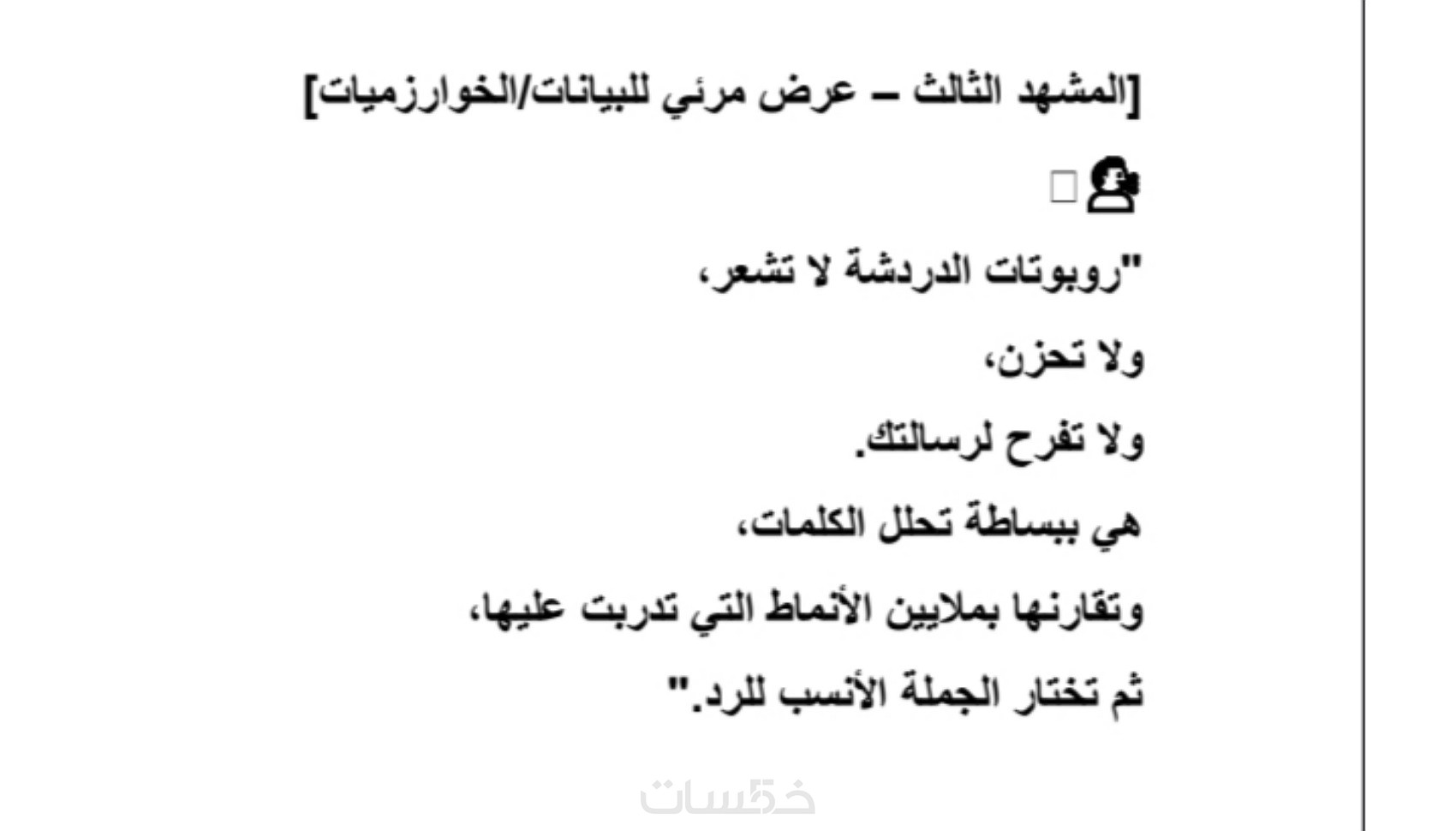 [المشهد الثالث – عرض مرئي للبيانات/الخوارزميات]

"روبوتات الدردشة لا تشعر،

ولا تحزن،

ولا تفرح لرسالتك.

هي ببساطة تحلل الكلمات،

وتقارنها بملايين الأنماط التي تدربت عليها،

ثم تختار الجملة الأنسب للرد."

خمسات